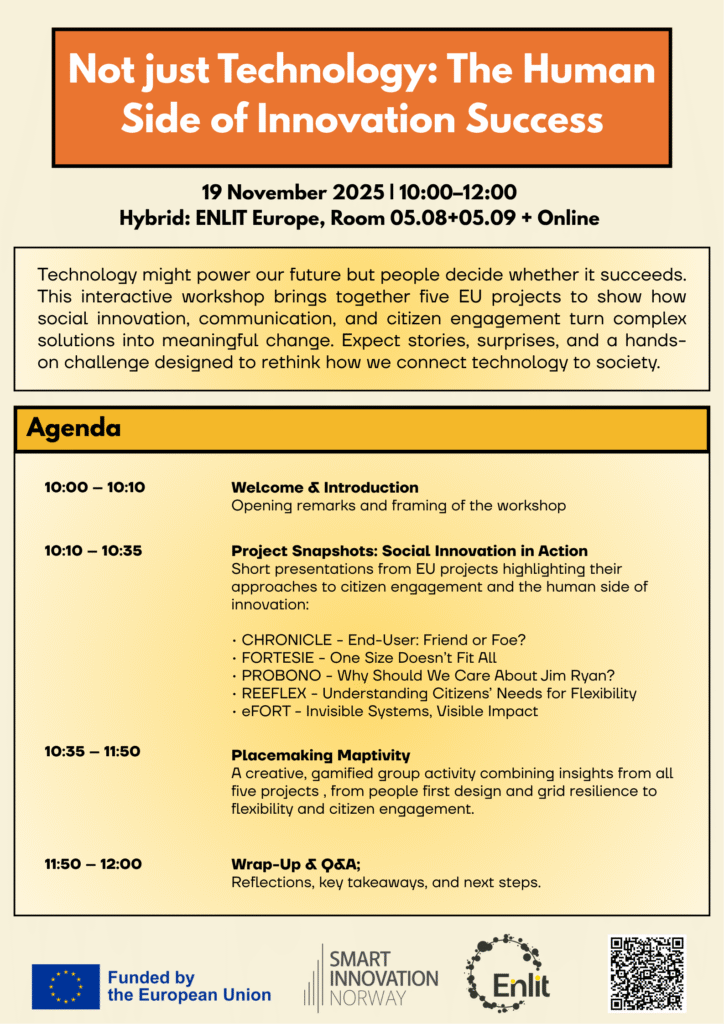 Not just Technology: The Human Side of Innovation Success

19 November 2025 | 10:00–12:00
Hybrid: ENLIT Europe, Room 05.08+05.09 + Online

Technology might power our future but people decide whether it succeeds. This interactive workshop brings together five EU projects to show how social innovation, communication, and citizen engagement turn complex solutions into meaningful change. Expect stories, surprises, and a hands-on challenge designed to rethink how we connect technology to society.

Agenda

10:00 – 10:10
Welcome & Introduction
Opening remarks and framing of the workshop

10:10 – 10:35
Project Snapshots: Social Innovation in Action
Short presentations from EU projects highlighting their approaches to citizen engagement and the human side of innovation:

• CHRONICLE - End-User: Friend or Foe?
• FORTESIE - One Size Doesn't Fit All
• PROBONO - Why Should We Care About Jim Ryan?
• REEFLEX - Understanding Citizens' Needs for Flexibility
• eFORT - Invisible Systems, Visible Impact

10:35 – 11:50
Placemaking Maptivity
A creative, gamified group activity combining insights from all five projects , from people first design and grid resilience to flexibility and citizen engagement.

11:50 – 12:00
Wrap-Up & Q&A;
Reflections, key takeaways, and next steps.

Funded by
the European Union

SMART
INNOVATION
NORWAY

Enlit